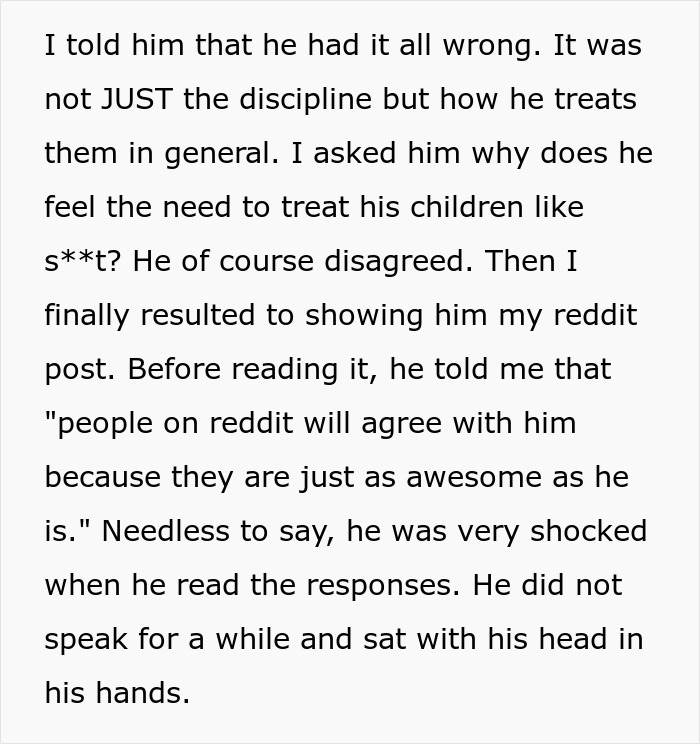 I told him that he had it all wrong. It was not JUST the discipline but how he treats them in general. I asked him why does he feel the need to treat his children like s**t? He of course disagreed. Then I finally resulted to showing him my reddit post. Before reading it, he told me that "people on reddit will agree with him because they are just as awesome as he is." Needless to say, he was very shocked when he read the responses. He did not speak for a while and sat with his head in his hands.